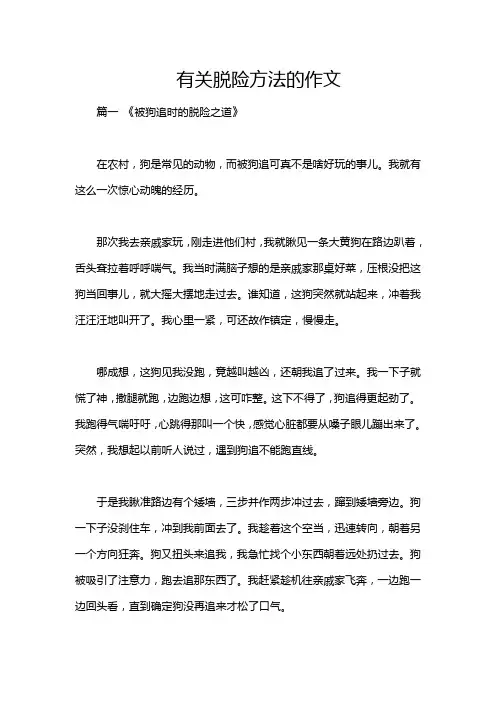 有关脱险方法的作文

篇一 《被狗追时的脱险之道》

在农村，狗是常见的动物，而被狗追可真不是啥好玩的事儿。我就有这么一次惊心动魄的经历。

那次我去亲戚家玩，刚走进他们村，我就瞅见一条大黄狗在路边趴着，舌头耷拉着呼呼喘气。我当时满脑子想的是亲戚家那桌好菜，压根没把这狗当回事儿，就大摇大摆地走过去。谁知道，这狗突然就站起来，冲着我汪汪汪地叫开了。我心里一紧，可还故作镇定，慢慢走。

哪成想，这狗见我没跑，竟越叫越凶，还朝我追了过来。我一下子就慌了神，撒腿就跑，边跑边想，这可咋整。这下不得了，狗追得更起劲了。我跑得气喘吁吁，心跳得那叫一个快，感觉心脏都要从嗓子眼儿蹦出来了。突然，我想起以前听人说过，遇到狗追不能跑直线。

于是我瞅准路边有个矮墙，三步并作两步冲过去，蹿到矮墙旁边。狗一下子没刹住车，冲到我前面去了。我趁着这个空当，迅速转向，朝着另一个方向狂奔。狗又扭头来追我，我急忙找个小东西朝着远处扔过去。狗被吸引了注意力，跑去追那东西了。我赶紧趁机往亲戚家飞奔，一边跑一边回头看，直到确定狗没再追来才松了口气。